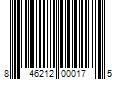 8 46212 00017 5